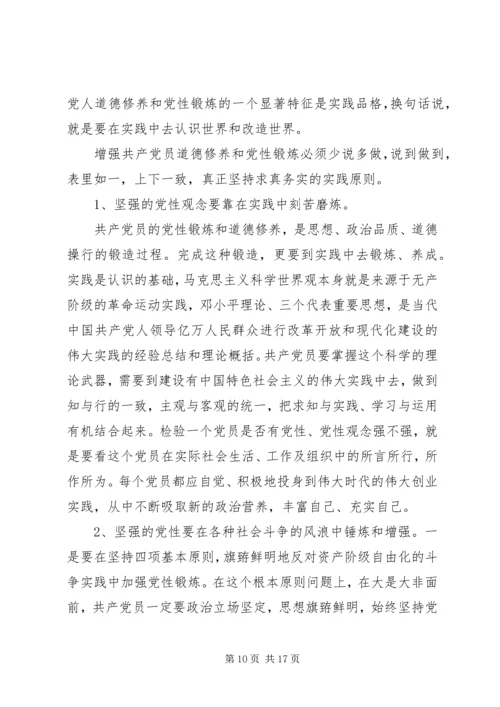 党人道德修养和党性锻炼的一个显著特征是实践品格，换句话说，就是要在实践中去认识世界和改造世界。

增强共产党员道德修养和党性锻炼必须少说多做，说到做到，表里如一，上下一致，真正坚持求真务实的实践原则。

1、坚强的党性观念要靠在实践中刻苦磨炼。

共产党员的党性锻炼和道德修养，是思想、政治品质、道德操行的锻造过程。完成这种锻造，更要到实践中去锻炼、养成。实践是认识的基础，马克思主义科学世界观本身就是来源于无产阶级的革命运动实践，邓小平理论、三个代表重要思想，是当代中国共产党人领导亿万人民群众进行改革开放和现代化建设的伟大实践的经验总结和理论概括。共产党员要掌握这个科学的理论武器，需要到建设有中国特色社会主义的伟大实践中去，做到知与行的一致，主观与客观的统一，把求知与实践、学习与运用有机结合起来。检验一个党员是否有党性、党性观念强不强，就是要看这个党员在实际社会生活、工作及组织中的所言所行，所作所为。每个党员都应自觉、积极地投身到伟大时代的伟大创业实践，从中不断吸取新的政治营养，丰富自己、充实自己。

2、坚强的党性要在各种社会斗争的风浪中锤炼和增强。一是要在坚持四项基本原则，旗帜鲜明地反对资产阶级自由化的斗争实践中加强党性锻炼。在这个根本原则问题上，在大是大非面前，共产党员一定要政治立场坚定，思想旗帜鲜明，始终坚持党

第 10 页 共 17 页